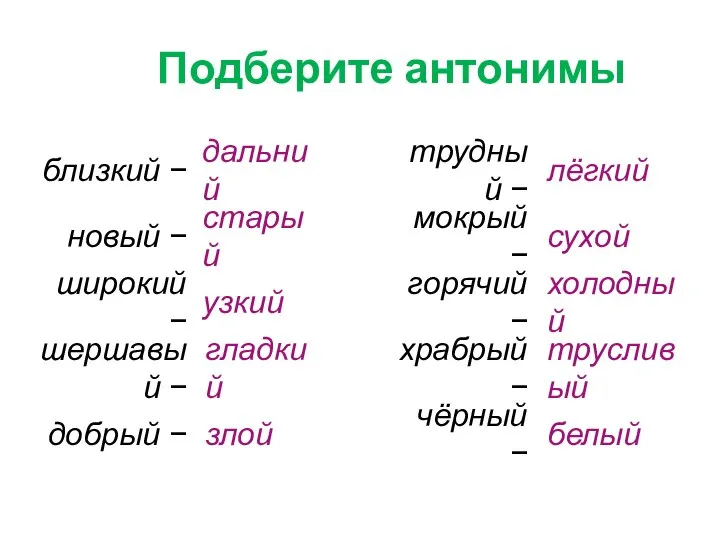 Подберите антонимы

близкий – дальний
новый – старый
широкий – узкий
шершавый – гладкий
добрый – злой

трудный – лёгкий
мокрый – сухой
горячий – холодный
храбрый – трусливый
чёрный – белый